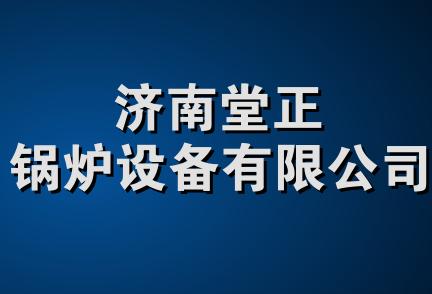 济南堂正
锅炉设备有限公司